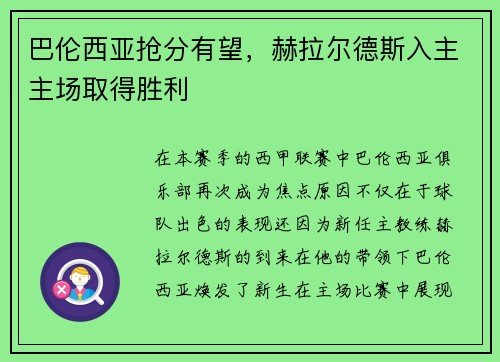 巴伦西亚抢分有望，赫拉尔德斯入主主场取得胜利

在本赛季的西甲联赛中巴伦西亚俱乐部再次成为焦点原因不仅在于球队出色的表现还因为新任主教练赫拉尔德斯的到来在他的带领下巴伦西亚焕发了新生在主场比赛中展现